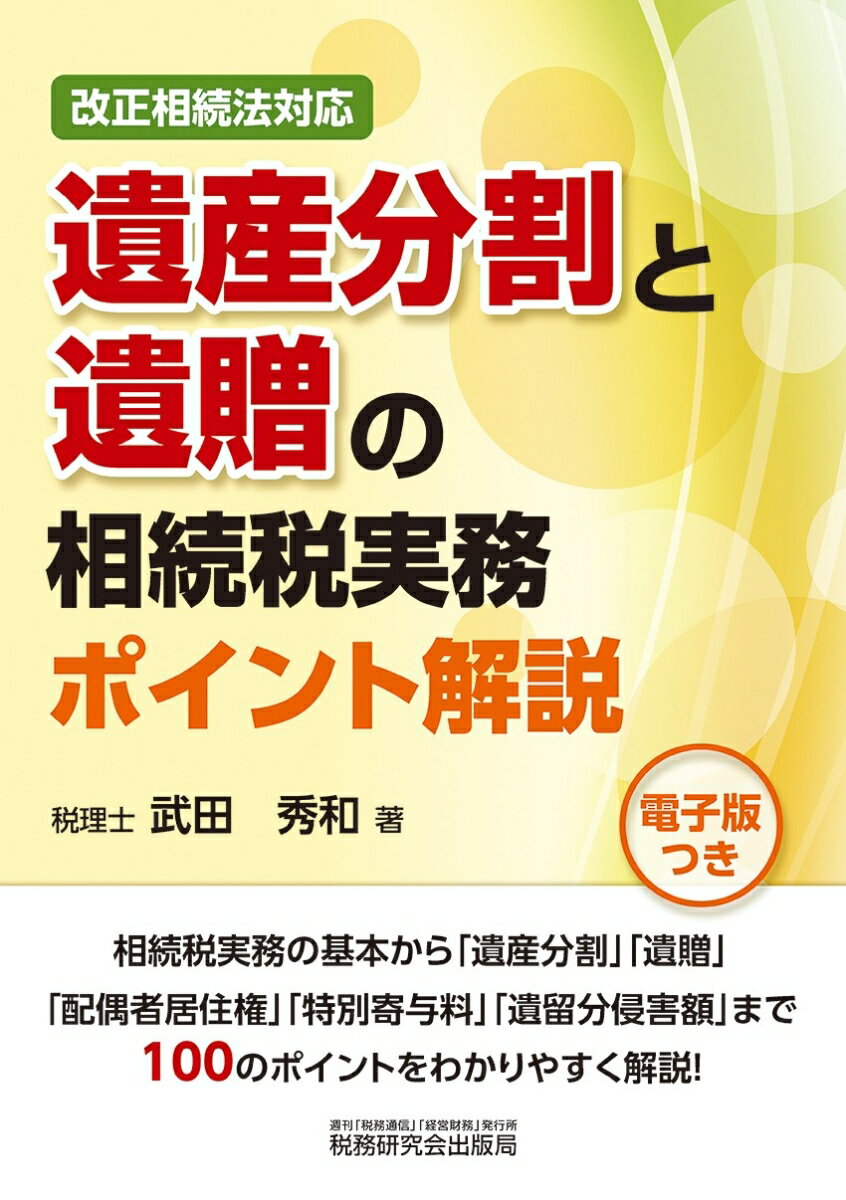 改正相続法対応

遺産分割と遺贈の相続税実務ポイント解説

税理士 武田 秀和 著

電子版つき

相続税実務の基本から「遺産分割」「遺贈」「配偶者居住権」「特別寄与料」「遺留分侵害額」まで100のポイントをわかりやすく解説!

週刊「税務通信」「経営財務」発行所
税務研究会出版局